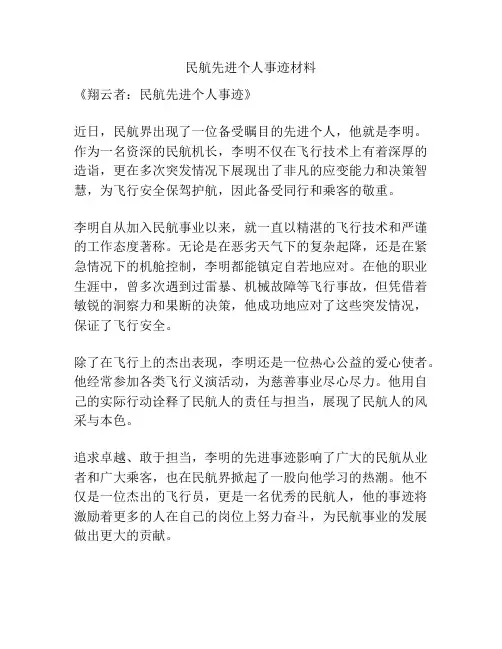 民航先进个人事迹材料

《翔云者：民航先进个人事迹》

近日，民航界出现了一位备受瞩目的先进个人，他就是李明。作为一名资深的民航机长，李明不仅在飞行技术上有着深厚的造诣，更在多次突发情况下展现出了非凡的应变能力和决策智慧，为飞行安全保驾护航，因此备受同行和乘客的敬重。

李明自从加入民航事业以来，就一直以精湛的飞行技术和严谨的工作态度著称。无论是在恶劣天气下的复杂起降，还是在紧急情况下的机舱控制，李明都能镇定自若地应对。在他的职业生涯中，曾多次遇到过雷暴、机械故障等飞行事故，但凭借着敏锐的洞察力和果断的决策，他成功地应对了这些突发情况，保证了飞行安全。

除了在飞行上的杰出表现，李明还是一位热心公益的爱心使者。他经常参加各类飞行义演活动，为慈善事业尽心尽力。他用自己的实际行动诠释了民航人的责任与担当，展现了民航人的风采与本色。

追求卓越、敢于担当，李明的先进事迹影响了广大的民航从业者和广大乘客，也在民航界掀起了一股向他学习的热潮。他不仅是一位杰出的飞行员，更是一名优秀的民航人，他的事迹将激励着更多的人在自己的岗位上努力奋斗，为民航事业的发展做出更大的贡献。